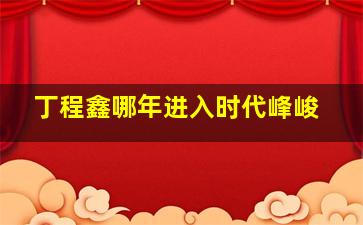 丁程鑫哪年进入时代峰峻